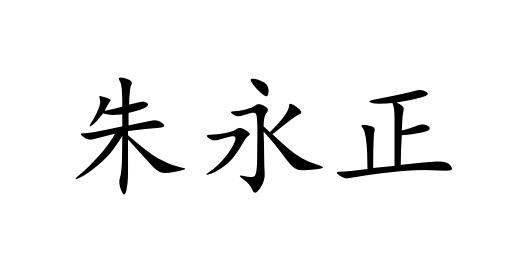 朱永正